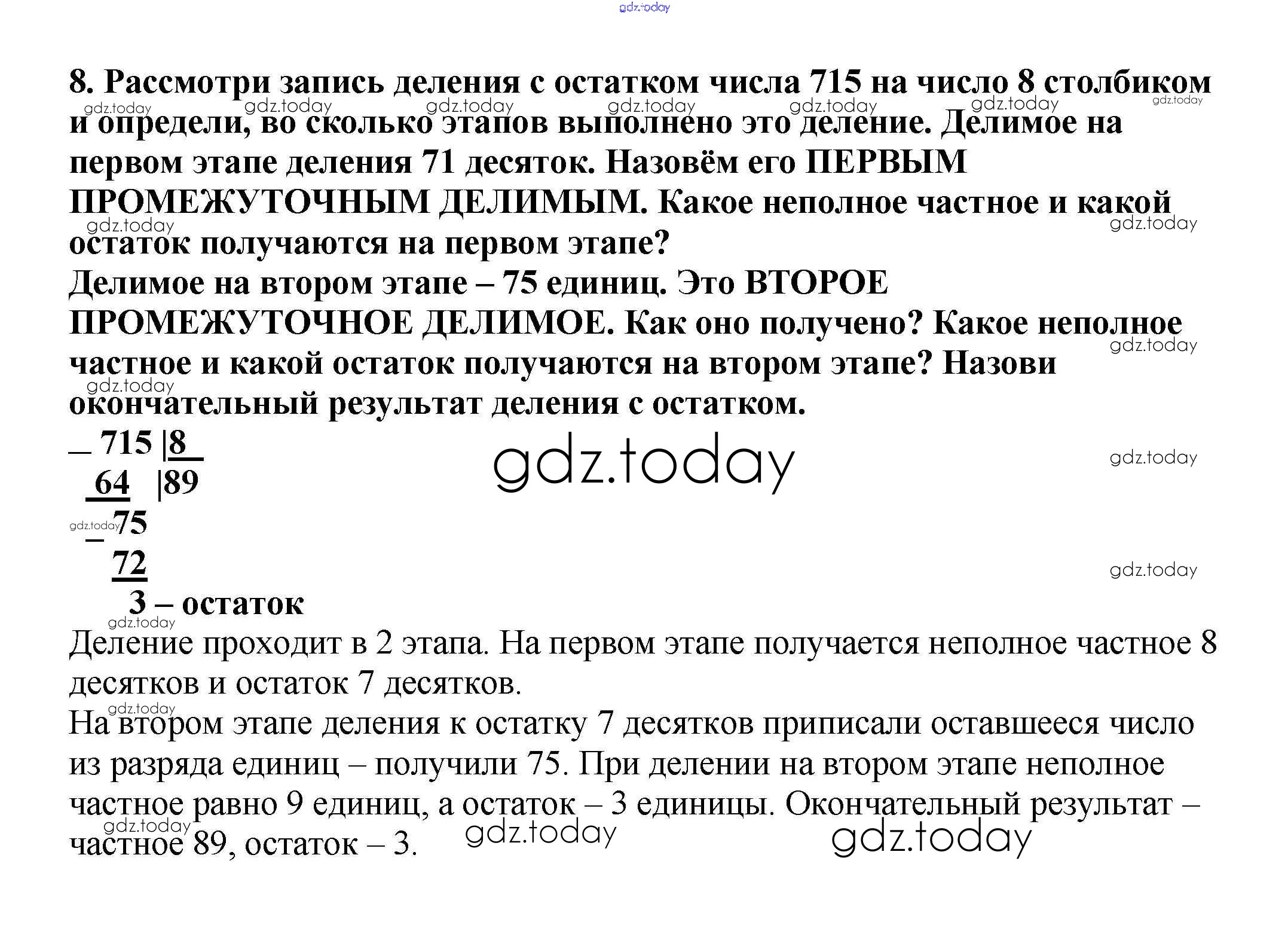 8. Рассмотри запись деления с остатком числа 715 на число 8 столбиком и определи, во сколько этапов выполнено это деление. Делимое на первом этапе деления 71 десяток. Назовём его ПЕРВЫМ ПРОМЕЖУТОЧНЫМ ДЕЛИМЫМ. Какое неполное частное и какой остаток получаются на первом этапе?

Делимое на втором этапе – 75 единиц. Это ВТОРОЕ ПРОМЕЖУТОЧНОЕ ДЕЛИМОЕ. Как оно получено? Какое неполное частное и какой остаток получаются на втором этапе? Назови окончательный результат деления с остатком.

_ 715 |8
64 |89
_75
72
3 – остаток

Деление проходит в 2 этапа. На первом этапе получается неполное частное 8 десятков и остаток 7 десятков.

На втором этапе деления к остатку 7 десятков приписали оставшееся число из разряда единиц – получили 75. При делении на втором этапе неполное частное равно 9 единиц, а остаток – 3 единицы. Окончательный результат – частное 89, остаток – 3.

gdz.today